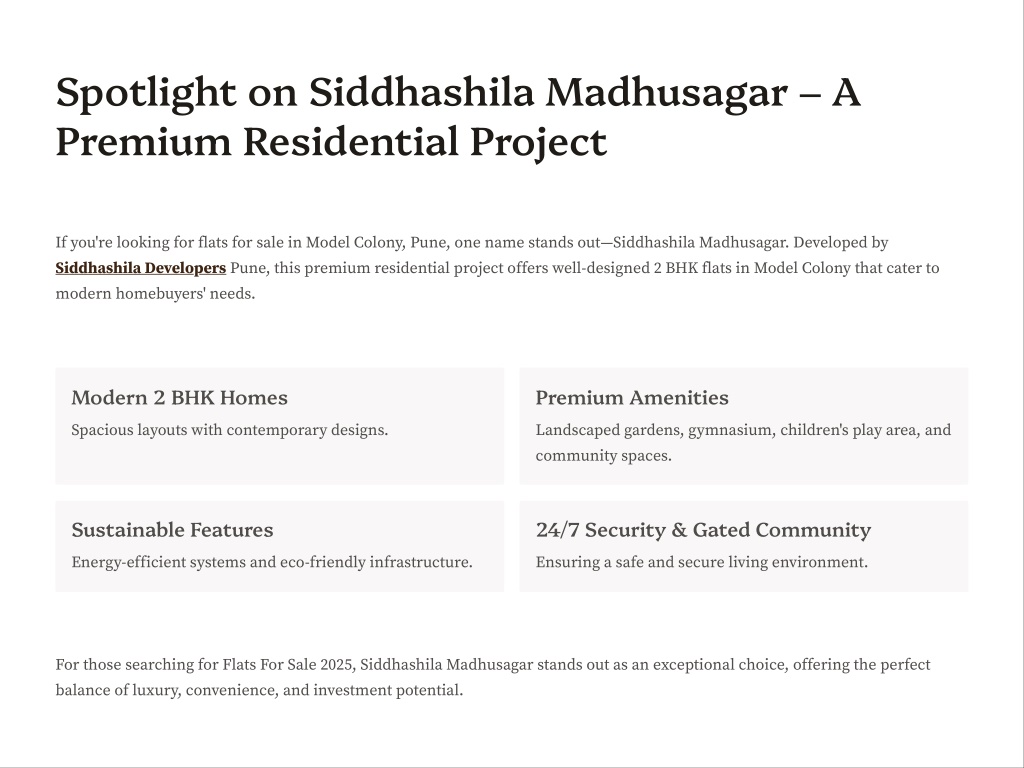 Spotlight on Siddhashila Madhusagar – A Premium Residential Project

If you're looking for flats for sale in Model Colony, Pune, one name stands out—Siddhashila Madhusagar. Developed by Siddhashila Developers Pune, this premium residential project offers well-designed 2 BHK flats in Model Colony that cater to modern homebuyers' needs.

Modern 2 BHK Homes
Spacious layouts with contemporary designs.

Premium Amenities
Landscaped gardens, gymnasium, children's play area, and community spaces.

Sustainable Features
Energy-efficient systems and eco-friendly infrastructure.

24/7 Security & Gated Community
Ensuring a safe and secure living environment.

For those searching for Flats For Sale 2025, Siddhashila Madhusagar stands out as an exceptional choice, offering the perfect balance of luxury, convenience, and investment potential.